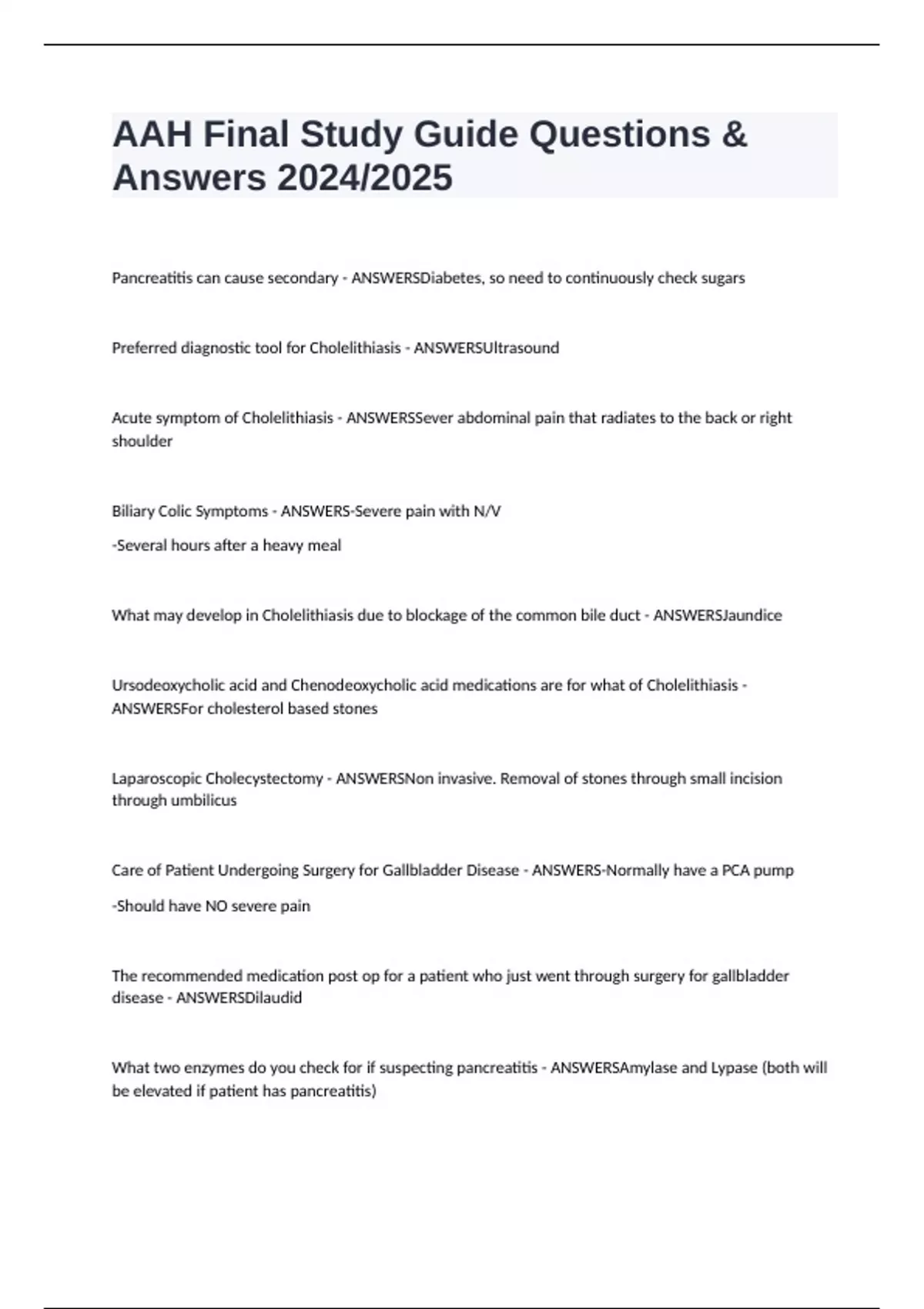 AAH Final Study Guide Questions & Answers 2024/2025

Pancreatitis can cause secondary - ANSWERSDiabetes, so need to continuously check sugars

Preferred diagnostic tool for Cholelithiasis - ANSWERSUltrasound

Acute symptom of Cholelithiasis - ANSWERSSever abdominal pain that radiates to the back or right shoulder

Biliary Colic Symptoms - ANSWERS-Severe pain with N/V

-Several hours after a heavy meal

What may develop in Cholelithiasis due to blockage of the common bile duct - ANSWERSJaundice

Ursodeoxycholic acid and Chenodeoxycholic acid medications are for what of Cholelithiasis - ANSWERSFor cholesterol based stones

Laparoscopic Cholecystectomy - ANSWERSNon invasive. Removal of stones through small incision through umbilicus

Care of Patient Undergoing Surgery for Gallbladder Disease - ANSWERS-Normally have a PCA pump

-Should have NO severe pain

The recommended medication post op for a patient who just went through surgery for gallbladder disease - ANSWERSDilaudid

What two enzymes do you check for if suspecting pancreatitis - ANSWERSAmylase and Lypase (both will be elevated if patient has pancreatitis)